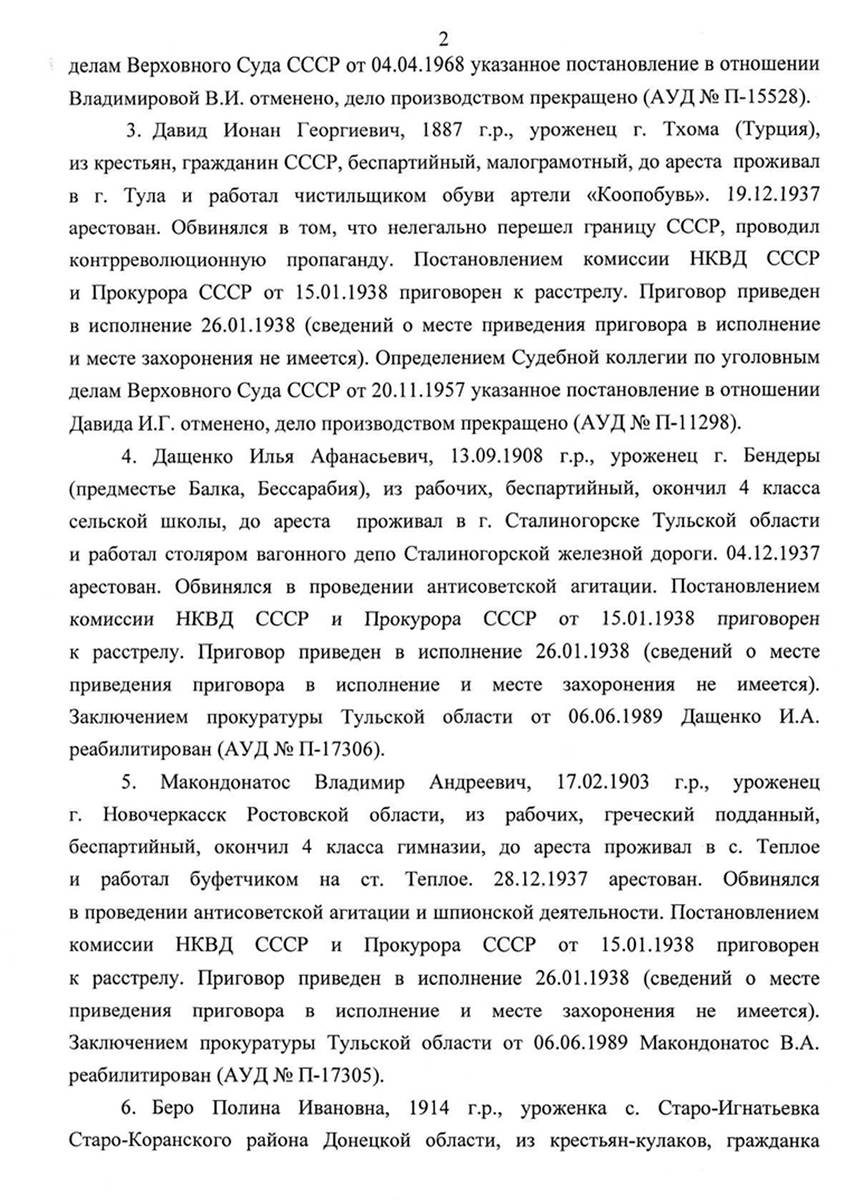 2

делам Верховного Суда СССР от 04.04.1968 указанное постановление в отношении Владимировой В.И. отменено, дело производством прекращено (АУД № П-15528).

3. Давид Ионан Георгиевич, 1887 г.р., уроженец г. Тхома (Турция), из крестьян, гражданин СССР, беспартийный, малограмотный, до ареста проживал в г. Тула и работал чистильщиком обуви артели «Коопобувь». 19.12.1937 арестован. Обвинялся в том, что нелегально перешел границу СССР, проводил контрреволюционную пропаганду. Постановлением комиссии НКВД СССР и Прокурора СССР от 15.01.1938 приговорен к расстрелу. Приговор приведен в исполнение 26.01.1938 (сведений о месте приведения приговора в исполнение и месте захоронения не имеется). Определением Судебной коллегии по уголовным делам Верховного Суда СССР от 20.11.1957 указанное постановление в отношении Давида И.Г. отменено, дело производством прекращено (АУД № П-11298).

4. Дащенко Илья Афанасьевич, 13.09.1908 г.р., уроженец г. Бендеры (предместье Балка, Бессарабия), из рабочих, беспартийный, окончил 4 класса сельской школы, до ареста проживал в г. Сталиногорске Тульской области и работал столяром вагонного депо Сталиногорской железной дороги. 04.12.1937 арестован. Обвинялся в проведении антисоветской агитации. Постановлением комиссии НКВД СССР и Прокурора СССР от 15.01.1938 приговорен к расстрелу. Приговор приведен в исполнение 26.01.1938 (сведений о месте приведения приговора в исполнение и месте захоронения не имеется). Заключением прокуратуры Тульской области от 06.06.1989 Дащенко И.А. реабилитирован (АУД № П-17306).

5. Макондонатос Владимир Андреевич, 17.02.1903 г.р., уроженец г. Новочеркасск Ростовской области, из рабочих, греческий подданный, беспартийный, окончил 4 класса гимназии, до ареста проживал в с. Теплое и работал буфетчиком на ст. Теплое. 28.12.1937 арестован. Обвинялся в проведении антисоветской агитации и шпионской деятельности. Постановлением комиссии НКВД СССР и Прокурора СССР от 15.01.1938 приговорен к расстрелу. Приговор приведен в исполнение 26.01.1938 (сведений о месте приведения приговора в исполнение и месте захоронения не имеется). Заключением прокуратуры Тульской области от 06.06.1989 Макондонатос В.А. реабилитирован (АУД № П-17305).

6. Беро Полина Ивановна, 1914 г.р., уроженка с. Старо-Игнатьевка Старо-Коранского района Донецкой области, из крестьян-кулаков, гражданка